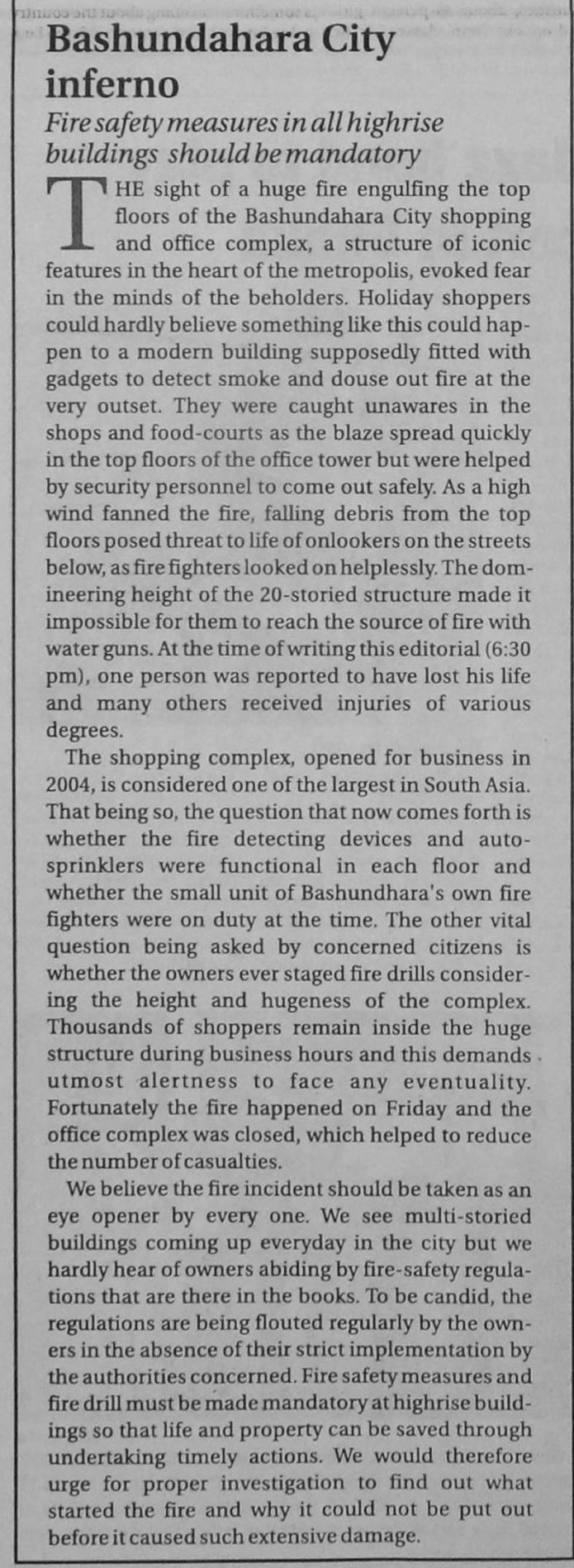 Bashundahara City inferno

Fire safety measures in all highrise buildings should be mandatory

THE sight of a huge fire engulfing the top floors of the Bashundahara City shopping and office complex, a structure of iconic features in the heart of the metropolis, evoked fear in the minds of the beholders. Holiday shoppers could hardly believe something like this could happen to a modern building supposedly fitted with gadgets to detect smoke and douse out fire at the very outset. They were caught unawares in the shops and food-courts as the blaze spread quickly in the top floors of the office tower but were helped by security personnel to come out safely. As a high wind fanned the fire, falling debris from the top floors posed threat to life of onlookers on the streets below, as fire fighters looked on helplessly. The domineering height of the 20-storied structure made it impossible for them to reach the source of fire with water guns. At the time of writing this editorial (6:30 pm), one person was reported to have lost his life and many others received injuries of various degrees.

The shopping complex, opened for business in 2004, is considered one of the largest in South Asia. That being so, the question that now comes forth is whether the fire detecting devices and auto-sprinklers were functional in each floor and whether the small unit of Bashundhara's own fire fighters were on duty at the time. The other vital question being asked by concerned citizens is whether the owners ever staged fire drills considering the height and hugeness of the complex. Thousands of shoppers remain inside the huge structure during business hours and this demands utmost alertness to face any eventuality. Fortunately the fire happened on Friday and the office complex was closed, which helped to reduce the number of casualties.

We believe the fire incident should be taken as an eye opener by every one. We see multi-storied buildings coming up everyday in the city but we hardly hear of owners abiding by fire-safety regulations that are there in the books. To be candid, the regulations are being flouted regularly by the owners in the absence of their strict implementation by the authorities concerned. Fire safety measures and fire drill must be made mandatory at highrise buildings so that life and property can be saved through undertaking timely actions. We would therefore urge for proper investigation to find out what started the fire and why it could not be put out before it caused such extensive damage.